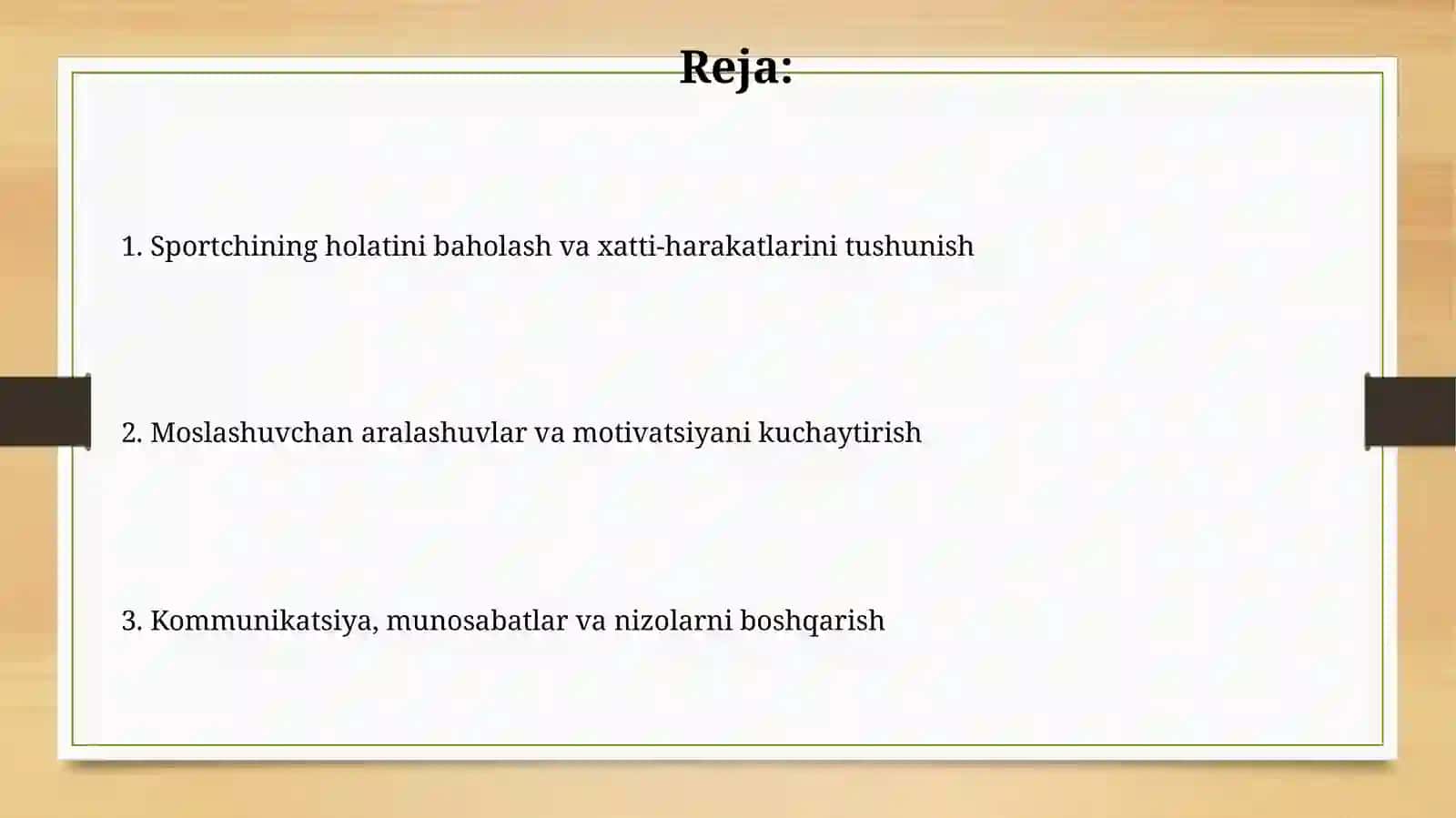 Reja:

1. Sportchining holatini baholash va xatti-harakatlarini tushunish

2. Moslashuvchan aralashuvlar va motivatsiyani kuchaytirish

3. Kommunikatsiya, munosabatlar va nizolarni boshqarish